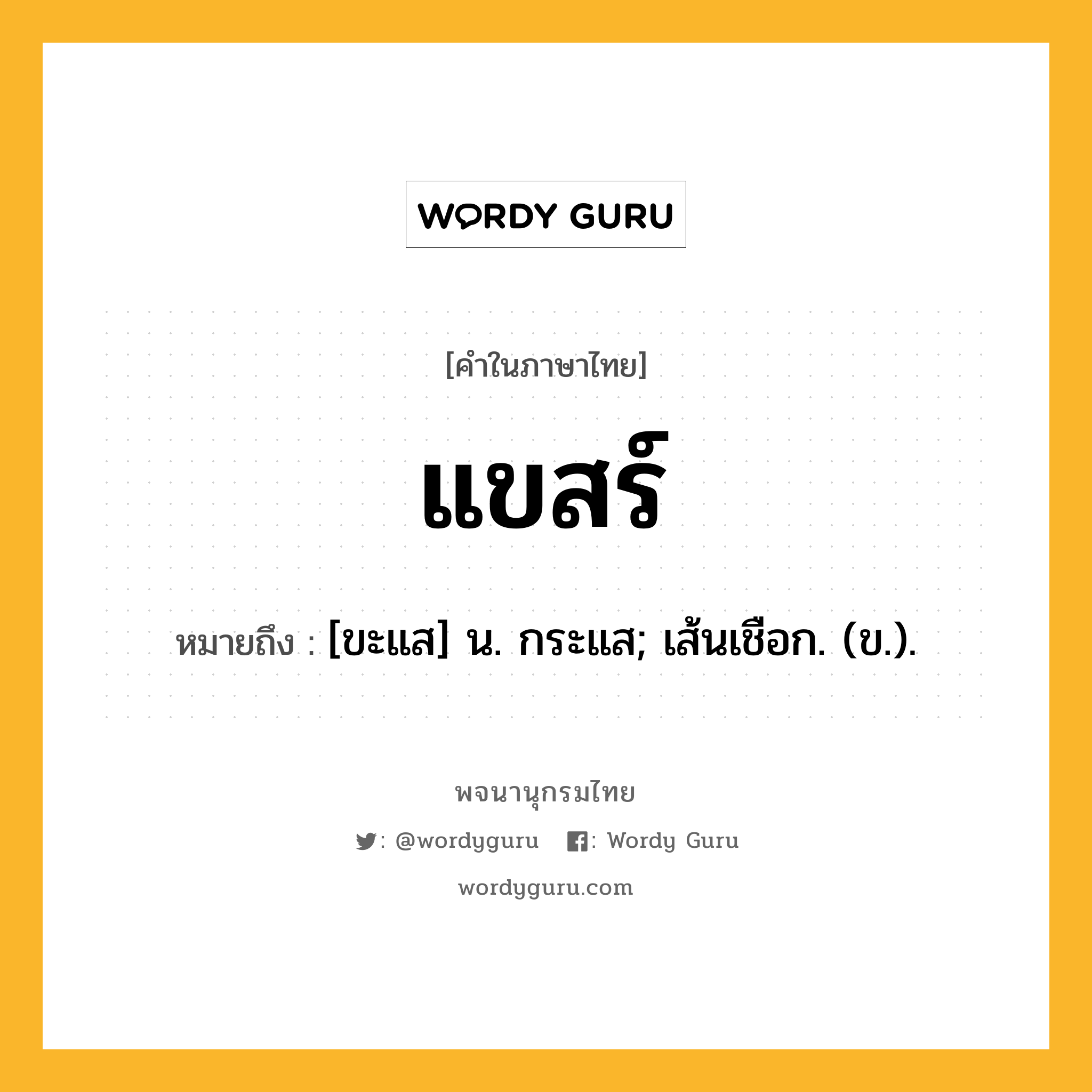 WORDY GURU

[คำในภาษาไทย]

แขสร์

หมายถึง : [ขะแส] น. กระแส; เส้นเชือก. (ข.).

พจนานุกรมไทย

: @wordyguru : Wordy Guru

wordyguru.com